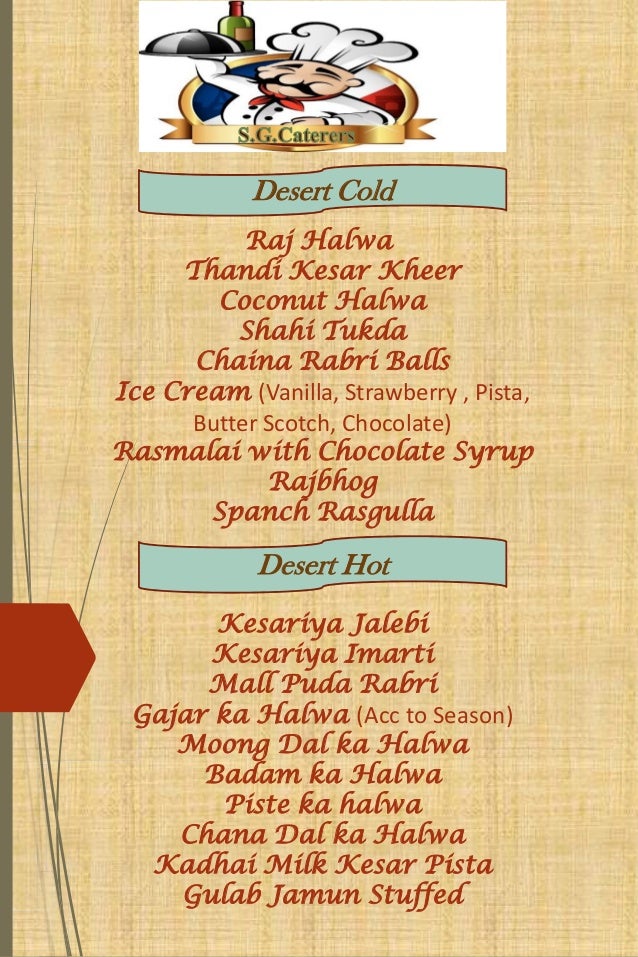 S.G.Caterers

Desert Cold

Raj Halwa
Thandi Kesar Kheer
Coconut Halwa
Shahi Tukda
Chaina Rabri Balls
Ice Cream (Vanilla, Strawberry , Pista, Butter Scotch, Chocolate)
Rasmalai with Chocolate Syrup
Rajbhog
Spanch Rasgulla

Desert Hot

Kesariya Jalebi
Kesariya Imarti
Mall Puda Rabri
Gajar ka Halwa (Acc to Season)
Moong Dal ka Halwa
Badam ka Halwa
Piste ka halwa
Chana Dal ka Halwa
Kadhai Milk Kesar Pista
Gulab Jamun Stuffed